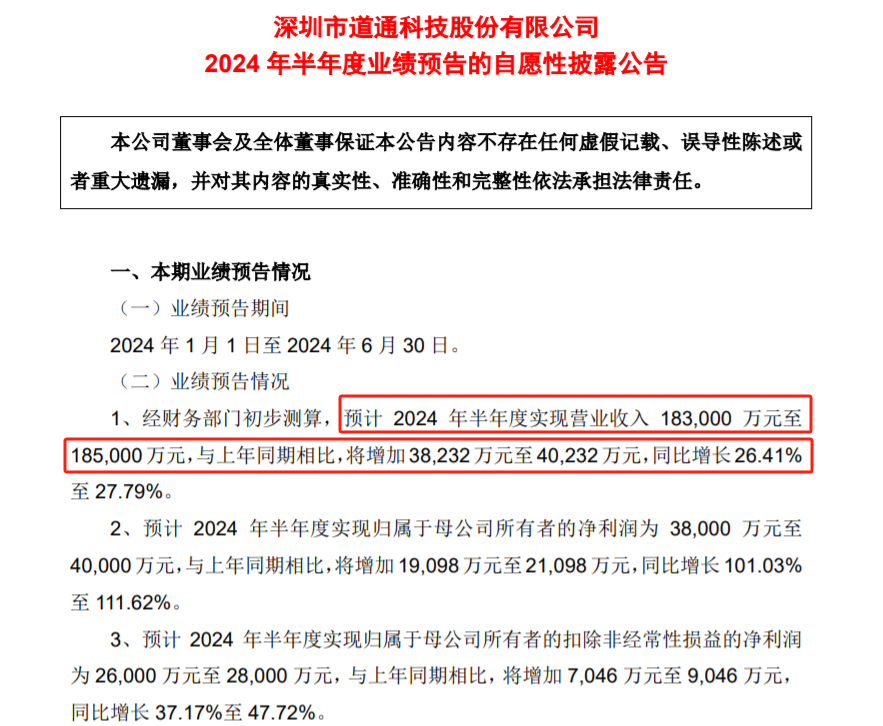 深圳市道通科技股份有限公司
2024 年半年度业绩预告的自愿性披露公告

本公司董事会及全体董事保证本公告内容不存在任何虚假记载、误导性陈述或者重大遗漏，并对其内容的真实性、准确性和完整性依法承担法律责任。

一、本期业绩预告情况

（一）业绩预告期间

2024 年 1 月 1 日至 2024 年 6 月 30 日。

（二）业绩预告情况

1、经财务部门初步测算，预计 2024 年半年度实现营业收入 183,000 万元至 185,000 万元，与上年同期相比，将增加 38,232 万元至 40,232 万元，同比增长 26.41% 至 27.79%。

2、预计 2024 年半年度实现归属于母公司所有者的净利润为 38,000 万元至 40,000 万元，与上年同期相比，将增加 19,098 万元至 21,098 万元，同比增长 101.03% 至 111.62%。

3、预计 2024 年半年度实现归属于母公司所有者的扣除非经常性损益的净利润为 26,000 万元至 28,000 万元，与上年同期相比，将增加 7,046 万元至 9,046 万元，同比增长 37.17%至 47.72%。